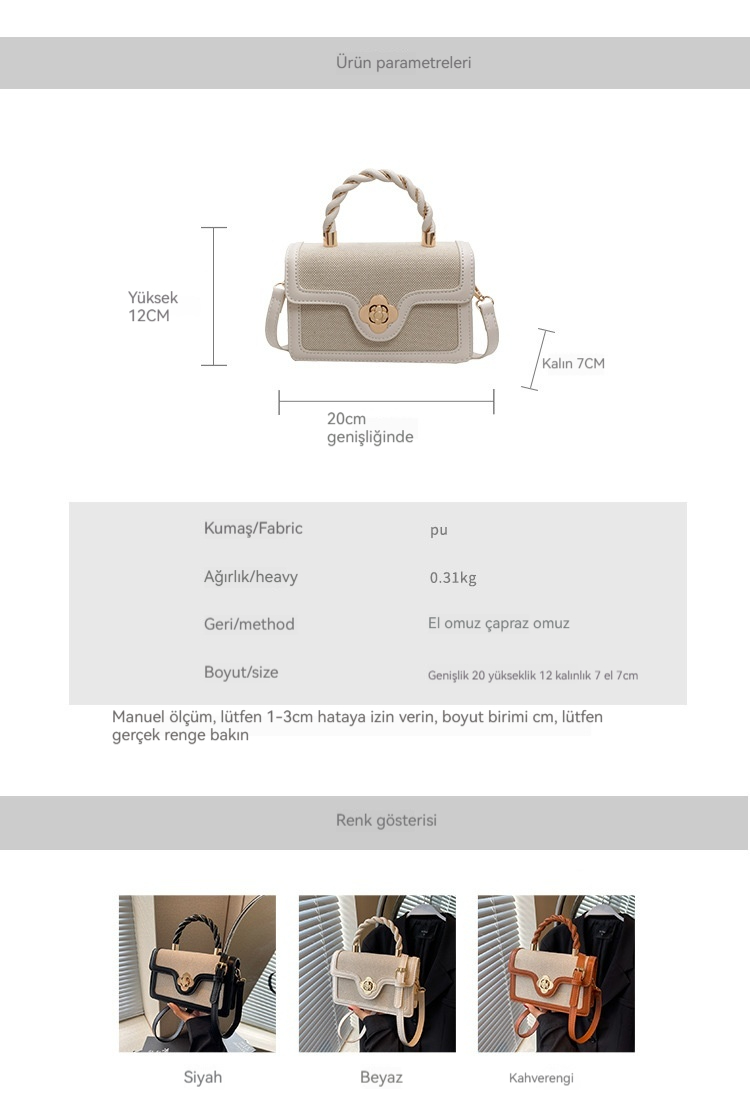 Ürün parametreleri

Yüksek 12CM

Kalın 7CM

20cm genişliğinde

| Kumaş/Fabric | pu |
|---|---|
| Ağırlık/heavy | 0.31kg |
| Geri/method | El omuz çapraz omuz |
| Boyut/size | Genişlik 20 yükseklik 12 kalınlık 7 el 7cm |

Manuel ölçüm, lütfen 1-3cm hataya izin verin, boyut birimi cm, lütfen gerçek renge bakın

Renk gösterisi

Siyah

Beyaz

Kahverengi